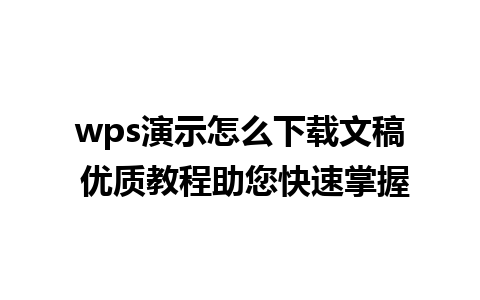 wps演示怎么下载文稿
优质教程助您快速掌握